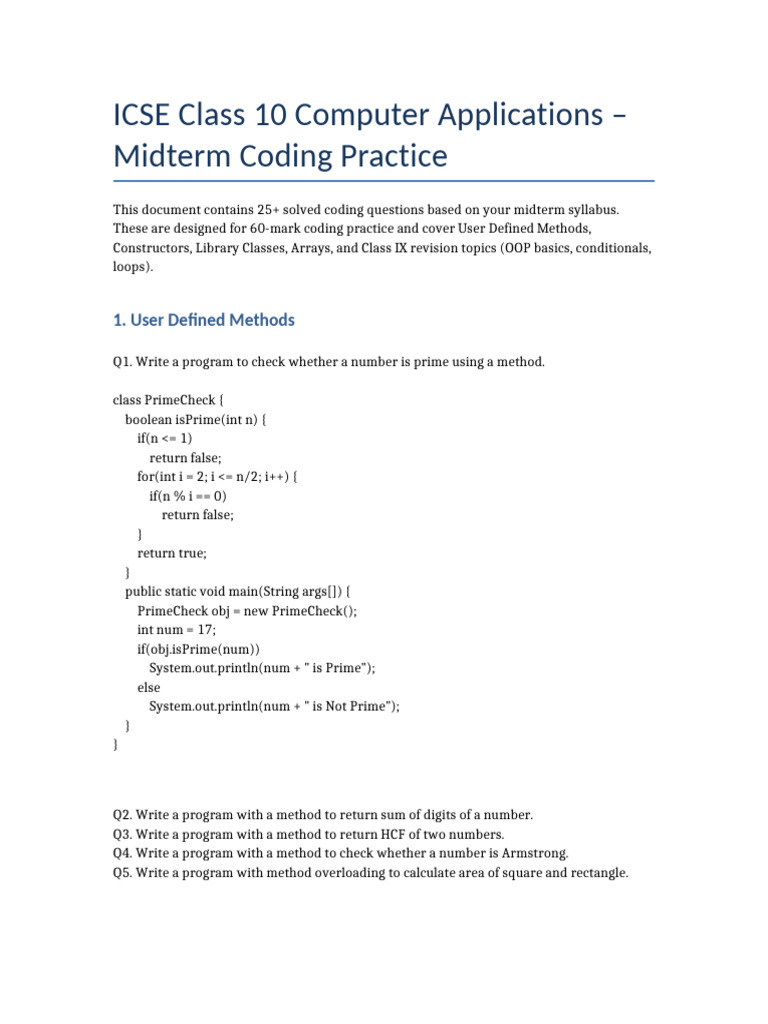 ICSE Class 10 Computer Applications – Midterm Coding Practice

This document contains 25+ solved coding questions based on your midterm syllabus. These are designed for 60-mark coding practice and cover User Defined Methods, Constructors, Library Classes, Arrays, and Class IX revision topics (OOP basics, conditionals, loops).

1. User Defined Methods

Q1. Write a program to check whether a number is prime using a method.

class PrimeCheck {
  boolean isPrime(int n) {
    if(n <= 1)
      return false;
    for(int i = 2; i <= n/2; i++) {
      if(n % i == 0)
        return false;
    }
    return true;
  }
  public static void main(String args[]) {
    PrimeCheck obj = new PrimeCheck();
    int num = 17;
    if(obj.isPrime(num))
      System.out.println(num + " is Prime");
    else
      System.out.println(num + " is Not Prime");
  }
}

Q2. Write a program with a method to return sum of digits of a number.
Q3. Write a program with a method to return HCF of two numbers.
Q4. Write a program with a method to check whether a number is Armstrong.
Q5. Write a program with method overloading to calculate area of square and rectangle.